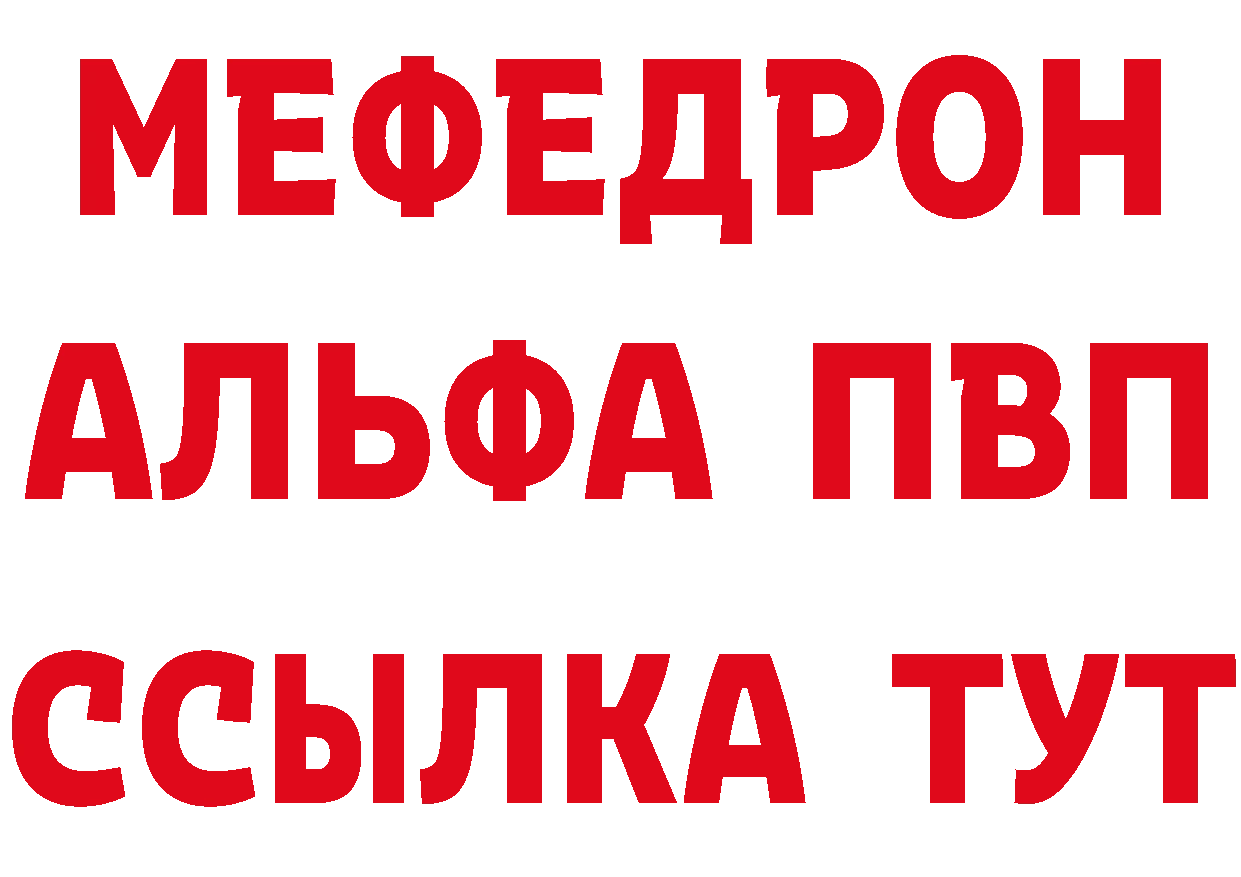 МЕФЕДРОН
АЛЬФА ПВП
ССЫЛКА ТУТ